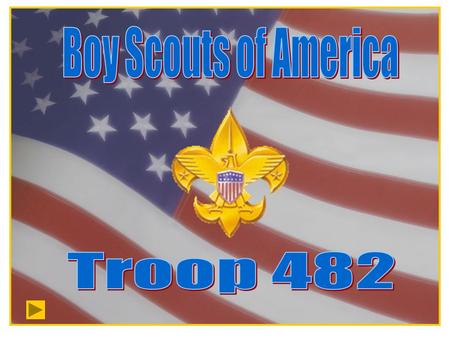 Boy Scouts of America

Troop 482